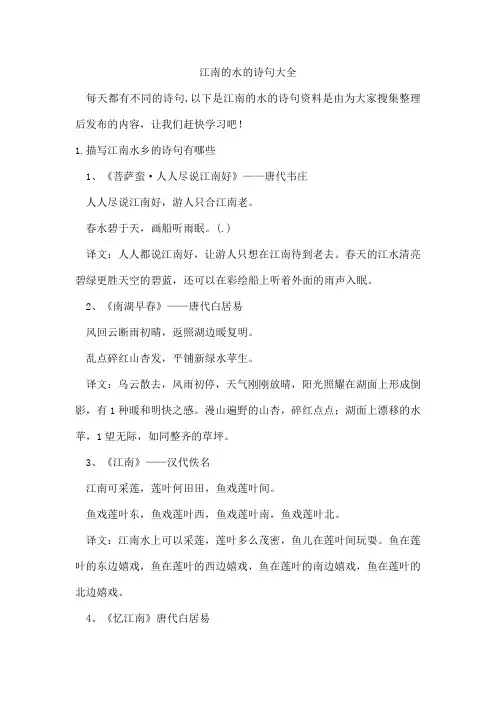 江南的水的诗句大全

每天都有不同的诗句,以下是江南的水的诗句资料是由为大家搜集整理后发布的内容，让我们赶快学习吧！

1.描写江南水乡的诗句有哪些

1、《菩萨蛮·人人尽说江南好》——唐代韦庄

人人尽说江南好，游人只合江南老。

春水碧于天，画船听雨眠。(.)

译文：人人都说江南好，让游人只想在江南待到老去。春天的江水清亮碧绿更胜天空的碧蓝，还可以在彩绘船上听着外面的雨声入眠。

2、《南湖早春》——唐代白居易

风回云断雨初晴，返照湖边暖复明。

乱点碎红山杏发，平铺新绿水苹生。

译文：乌云散去，风雨初停，天气刚刚放晴，阳光照耀在湖面上形成倒影，有1种暖和明快之感。漫山遍野的山杏，碎红点点；湖面上漂移的水苹，1望无际，如同整齐的草坪。

3、《江南》——汉代佚名

江南可采莲，莲叶何田田，鱼戏莲叶间。

鱼戏莲叶东，鱼戏莲叶西，鱼戏莲叶南，鱼戏莲叶北。

译文：江南水上可以采莲，莲叶多么茂密，鱼儿在莲叶间玩耍。鱼在莲叶的东边嬉戏，鱼在莲叶的西边嬉戏，鱼在莲叶的南边嬉戏，鱼在莲叶的北边嬉戏。

4、《忆江南》唐代白居易